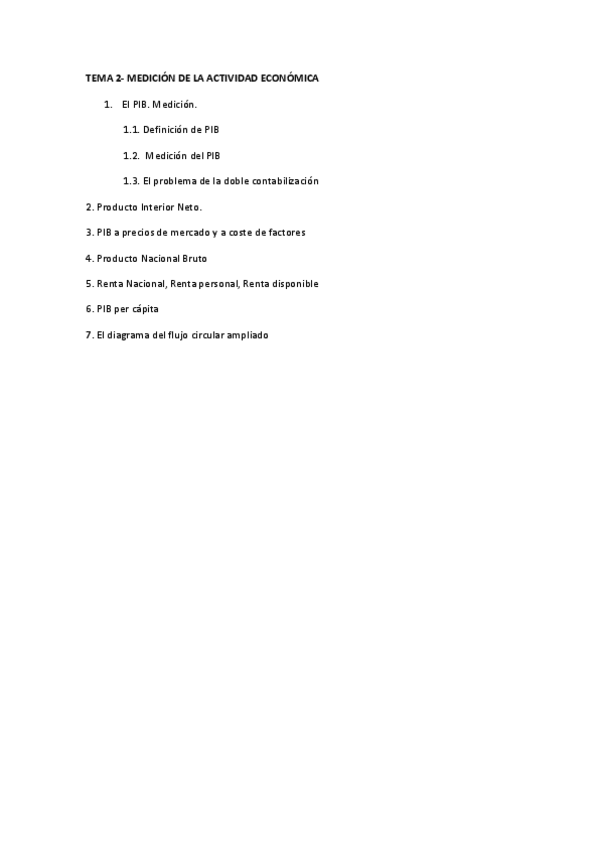 TEMA 2- MEDICIÓN DE LA ACTIVIDAD ECONÓMICA

1. El PIB. Medición.

1.1. Definición de PIB

1.2. Medición del PIB

1.3. El problema de la doble contabilización

2. Producto Interior Neto.

3. PIB a precios de mercado y a coste de factores

4. Producto Nacional Bruto

5. Renta Nacional, Renta personal, Renta disponible

6. PIB per cápita

7. El diagrama del flujo circular ampliado